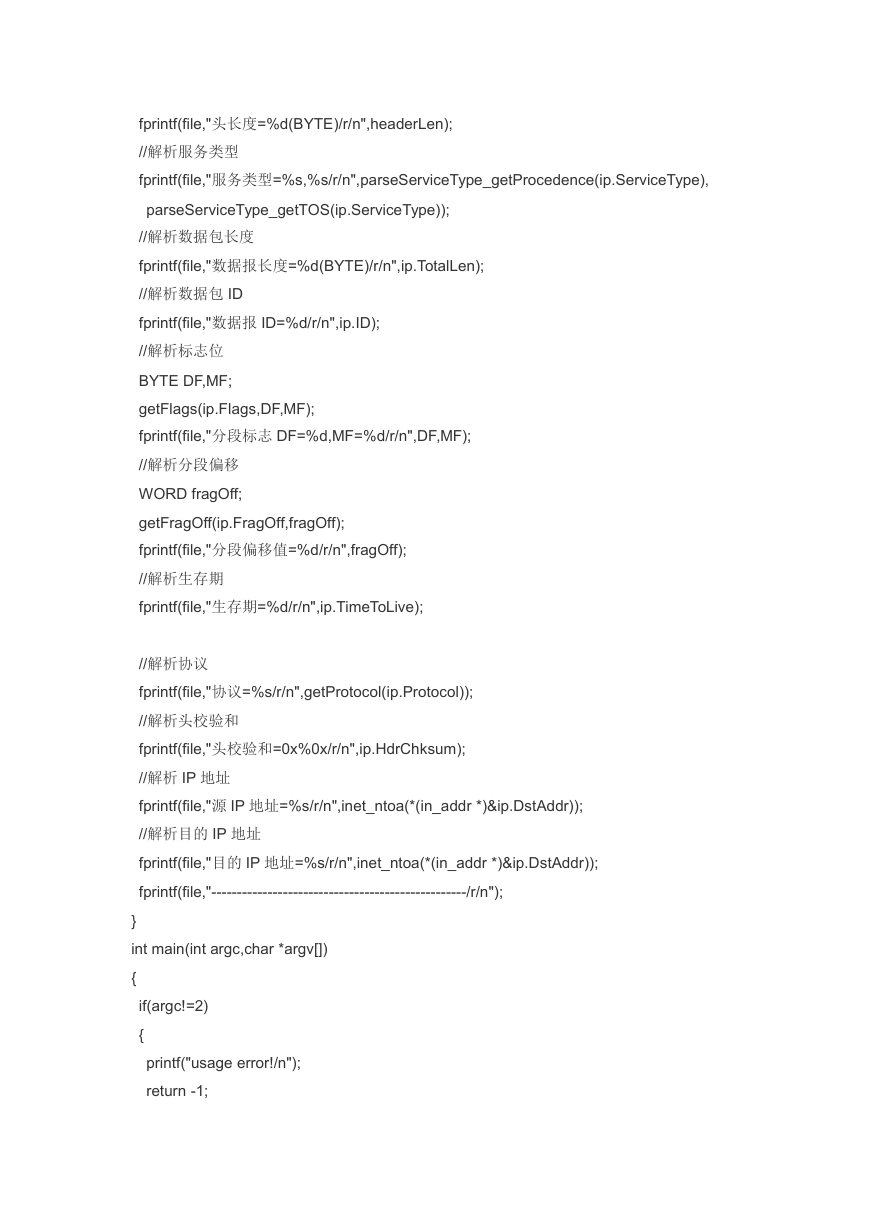 fprintf(file,"头长度=%d(BYTE)/r/n",headerLen);
//解析服务类型
fprintf(file,"服务类型=%s,%s/r/n",parseServiceType_getProcedence(ip.ServiceType),
parseServiceType_getTOS(ip.ServiceType));
//解析数据包长度
fprintf(file,"数据报长度=%d(BYTE)/r/n",ip.TotalLen);
//解析数据包 ID
fprintf(file,"数据报 ID=%d/r/n",ip.ID);
//解析标志位
BYTE DF,MF;
getFlags(ip.Flags,DF,MF);
fprintf(file,"分段标志 DF=%d,MF=%d/r/n",DF,MF);
//解析分段偏移
WORD fragOff;
getFragOff(ip.FragOff,fragOff);
fprintf(file,"分段偏移值=%d/r/n",fragOff);
//解析生存期
fprintf(file,"生存期=%d/r/n",ip.TimeToLive);

//解析协议
fprintf(file,"协议=%s/r/n",getProtocol(ip.Protocol));
//解析头校验和
fprintf(file,"头校验和=0x%0x/r/n",ip.HdrChksum);
//解析 IP 地址
fprintf(file,"源 IP 地址=%s/r/n",inet_ntoa(*(in_addr *)&ip.DstAddr));
//解析目的 IP 地址
fprintf(file,"目的 IP 地址=%s/r/n",inet_ntoa(*(in_addr *)&ip.DstAddr));
fprintf(file,"--------------------------------------------------/r/n");
}
int main(int argc,char *argv[])
{
if(argc!=2)
{
printf("usage error!/n");
return -1;